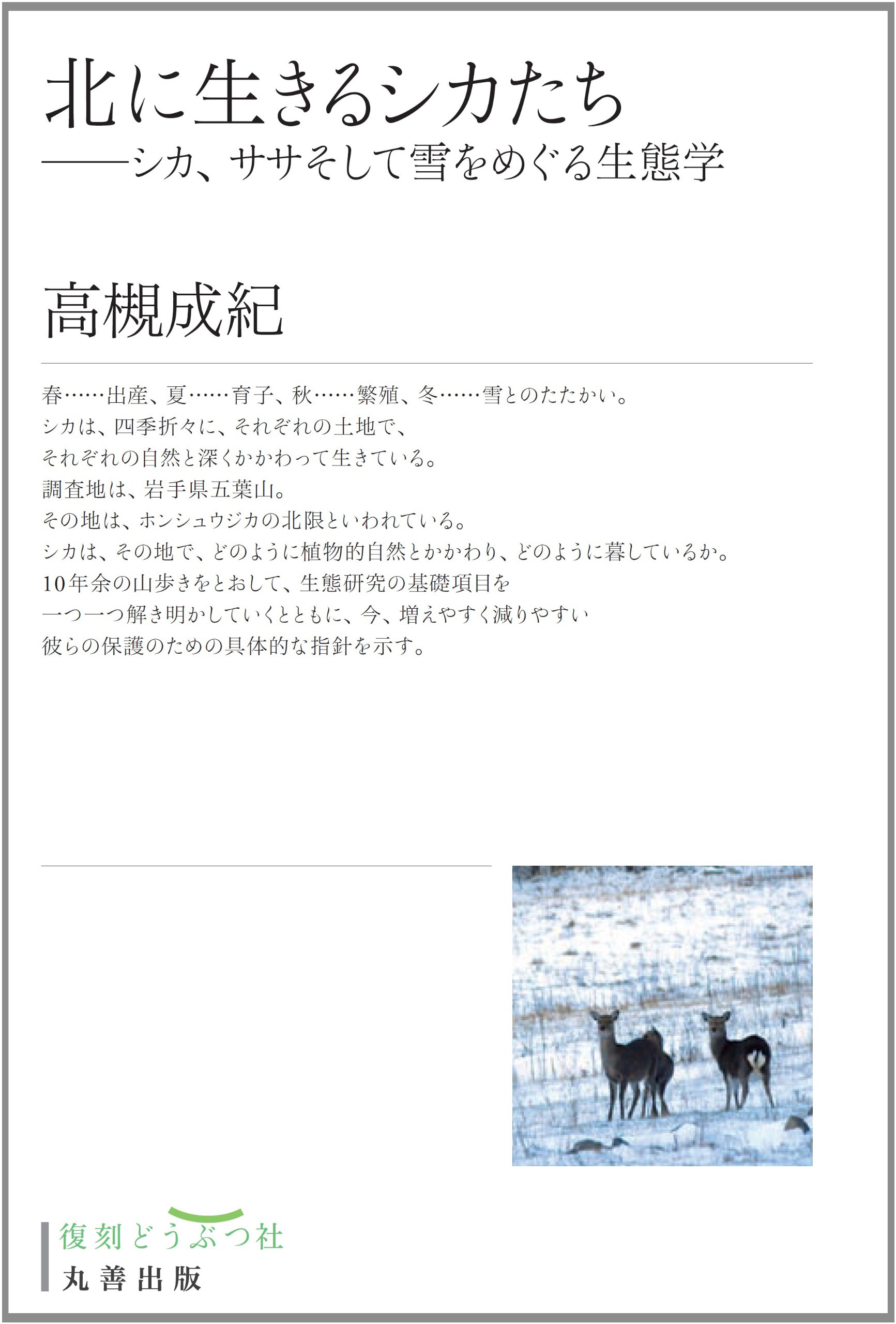 北に生きるシカたち
——シカ、ササそして雪をめぐる生態学

高槻成紀

春……出産、夏……育子、秋……繁殖、冬……雪とのたたかい。
シカは、四季折々に、それぞれの土地で、
それぞれの自然と深くかかわって生きている。
調査地は、岩手県五葉山。
その地は、ホンシュウジカの北限といわれている。
シカは、その地で、どのように植物的自然とかかわり、どのように暮しているか。
10年余の山歩きをとおして、生態研究の基礎項目を
一つ一つ解き明かしていくとともに、今、増えやすく減りやすい
彼らの保護のための具体的な指針を示す。

復刻どうぶつ社
丸善出版